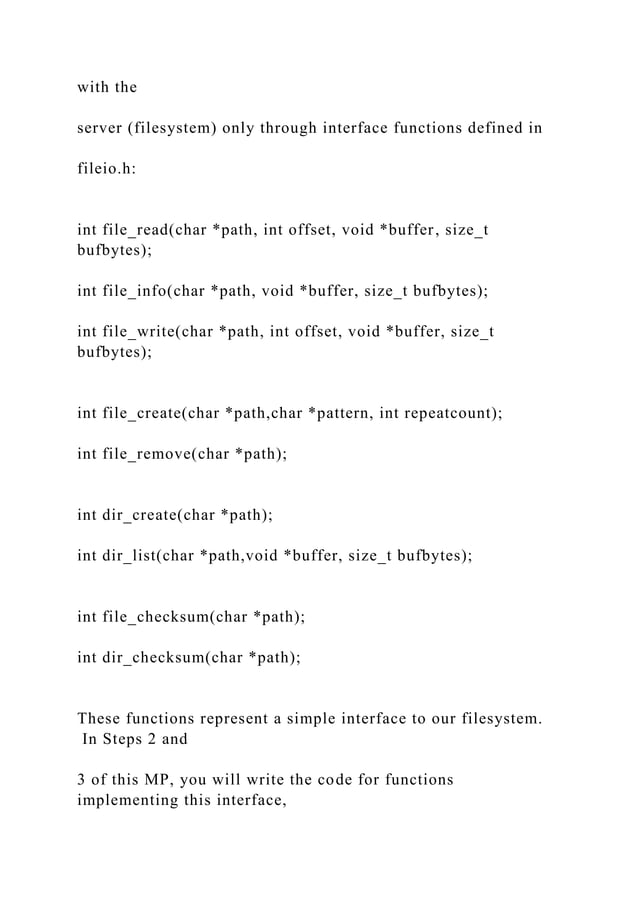 with the

server (filesystem) only through interface functions defined in

fileio.h:

int file_read(char *path, int offset, void *buffer, size_t bufbytes);

int file_info(char *path, void *buffer, size_t bufbytes);

int file_write(char *path, int offset, void *buffer, size_t bufbytes);

int file_create(char *path,char *pattern, int repeatcount);

int file_remove(char *path);

int dir_create(char *path);

int dir_list(char *path,void *buffer, size_t bufbytes);

int file_checksum(char *path);

int dir_checksum(char *path);

These functions represent a simple interface to our filesystem. In Steps 2 and

3 of this MP, you will write the code for functions implementing this interface,